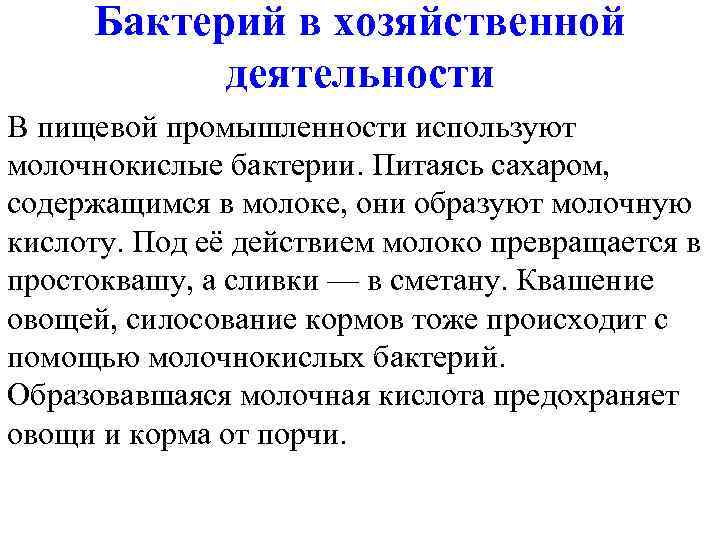 Бактерий в хозяйственной деятельности

В пищевой промышленности используют молочнокислые бактерии. Питаясь сахаром, содержащимся в молоке, они образуют молочную кислоту. Под её действием молоко превращается в простоквашу, а сливки — в сметану. Квашение овощей, силосование кормов тоже происходит с помощью молочнокислых бактерий. Образовавшаяся молочная кислота предохраняет овощи и корма от порчи.